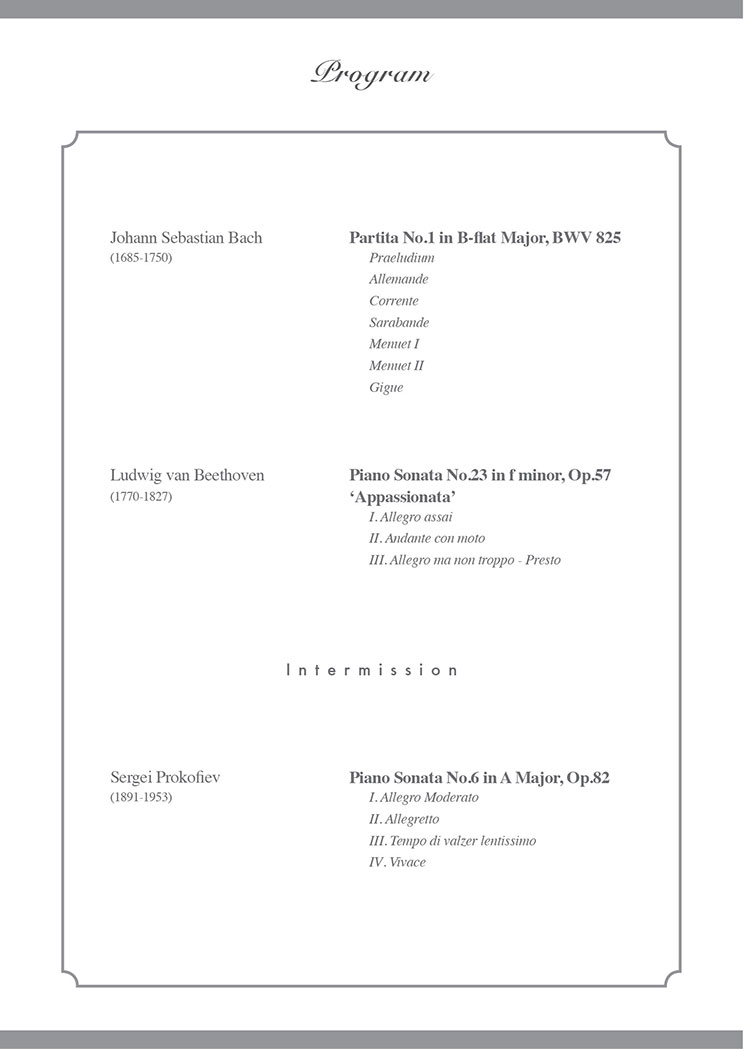 Program

Johann Sebastian Bach
(1685-1750)

Partita No.1 in B-flat Major, BWV 825
Praeludium
Allemande
Corrente
Sarabande
Menuet I
Menuet II
Gigue

Ludwig van Beethoven
(1770-1827)

Piano Sonata No.23 in f minor, Op.57
'Appassionata'
I. Allegro assai
II. Andante con moto
III. Allegro ma non troppo - Presto

Intermission

Sergei Prokofiev
(1891-1953)

Piano Sonata No.6 in A Major, Op.82
I. Allegro Moderato
II. Allegretto
III. Tempo di valzer lentissimo
IV. Vivace